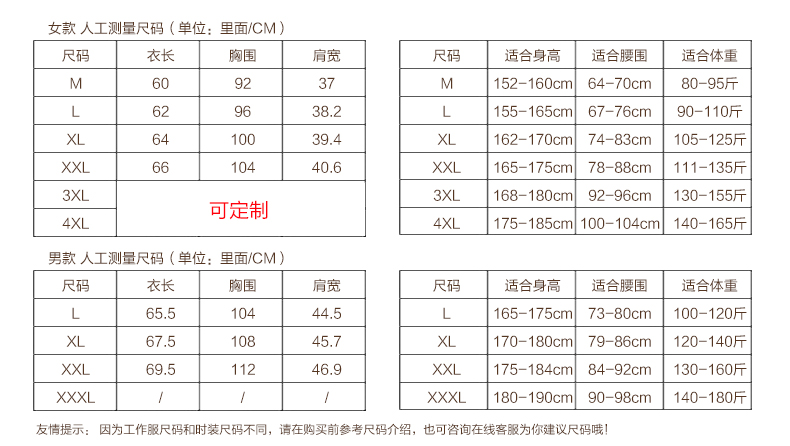 女款 人工测量尺码（单位：里面/CM）

| 尺码 | 衣长 | 胸围 | 肩宽 |
|---|---|---|---|
| M | 60 | 92 | 37 |
| L | 62 | 96 | 38.2 |
| XL | 64 | 100 | 39.4 |
| XXL | 66 | 104 | 40.6 |
| 3XL | 可定制 | | |
| 4XL | | | |

| 尺码 | 适合身高 | 适合腰围 | 适合体重 |
|---|---|---|---|
| M | 152-160cm | 64-70cm | 80-95斤 |
| L | 155-165cm | 67-76cm | 90-110斤 |
| XL | 162-170cm | 74-83cm | 105-125斤 |
| XXL | 165-175cm | 78-88cm | 111-135斤 |
| 3XL | 168-180cm | 92-96cm | 130-155斤 |
| 4XL | 175-185cm | 100-104cm | 140-165斤 |

男款 人工测量尺码（单位：里面/CM）

| 尺码 | 衣长 | 胸围 | 肩宽 |
|---|---|---|---|
| L | 65.5 | 104 | 44.5 |
| XL | 67.5 | 108 | 45.7 |
| XXL | 69.5 | 112 | 46.9 |
| XXXL | / | / | / |

| 尺码 | 适合身高 | 适合腰围 | 适合体重 |
|---|---|---|---|
| L | 165-175cm | 73-80cm | 100-120斤 |
| XL | 170-180cm | 79-86cm | 120-140斤 |
| XXL | 175-184cm | 84-92cm | 130-160斤 |
| XXXL | 180-190cm | 90-98cm | 140-180斤 |

友情提示：因为工作服尺码和时装尺码不同，请在购买前参考尺码介绍，也可咨询在线客服为你建议尺码哦！